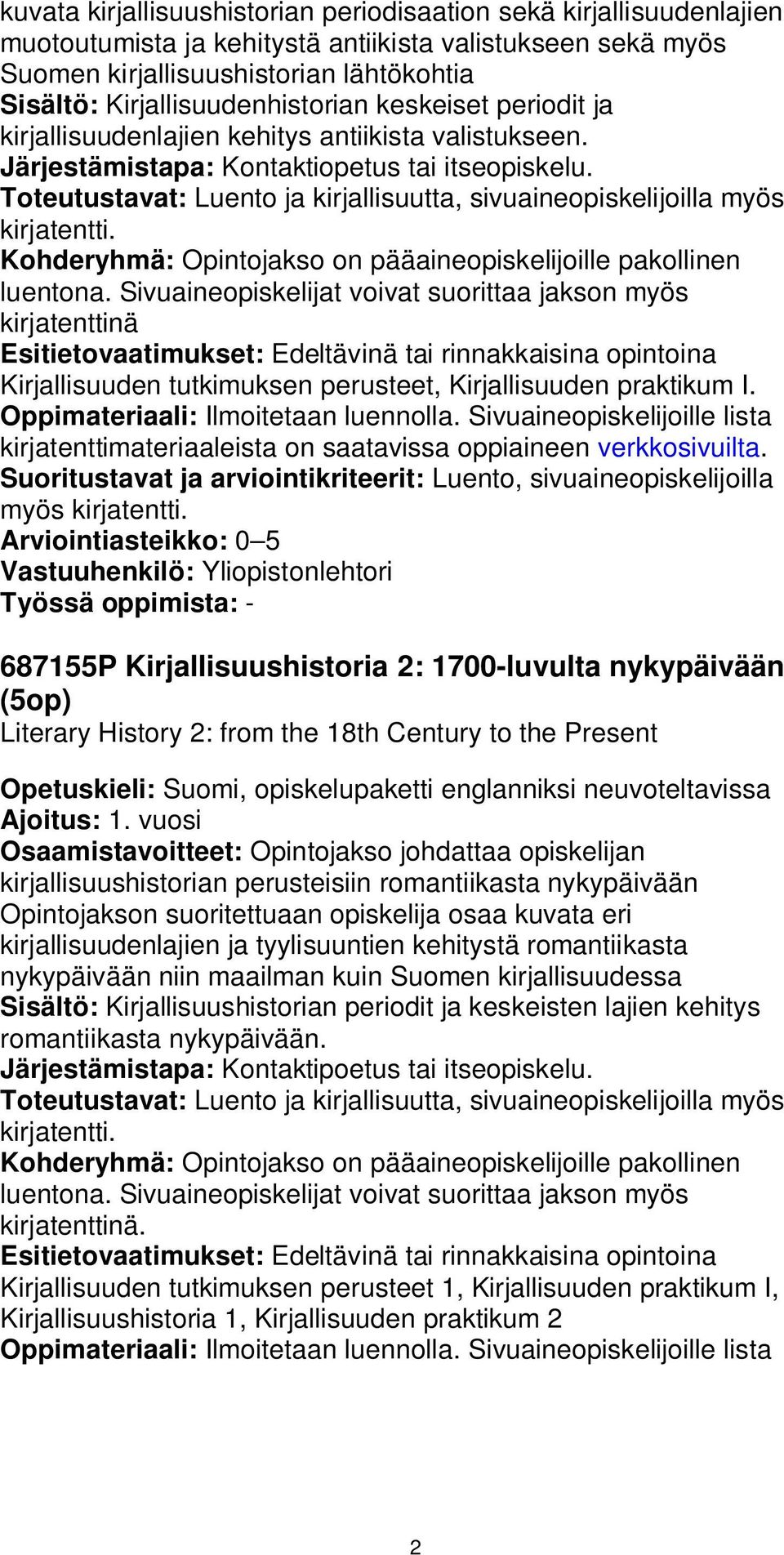 kuvata kirjallisuushistorian periodisaation sekä kirjallisuudenlajien muotoutumista ja kehitystä antiikista valistukseen sekä myös Suomen kirjallisuushistorian lähtökohtia
Sisältö: Kirjallisuudenhistorian keskeiset periodit ja kirjallisuudenlajien kehitys antiikista valistukseen.
Järjestämistapa: Kontaktiopetus tai itseopiskelu.
Toteutustavat: Luento ja kirjallisuutta, sivuaineopiskelijoilla myös kirjatentti.
Kohderyhmä: Opintojakso on pääaineopiskelijoille pakollinen luentona. Sivuaineopiskelijat voivat suorittaa jakson myös kirjatenttinä
Esitietovaatimukset: Edeltävinä tai rinnakkaisina opintoina Kirjallisuuden tutkimuksen perusteet, Kirjallisuuden praktikum I.
Oppimateriaali: Ilmoitetaan luennolla. Sivuaineopiskelijoille lista kirjatenttimateriaaleista on saatavissa oppiaineen verkkosivuilta.
Suoritustavat ja arviointikriteerit: Luento, sivuaineopiskelijoilla myös kirjatentti.
Arviointiasteikko: 0–5
Vastuuhenkilö: Yliopistonlehtori
Työssä oppimista: -

687155P Kirjallisuushistoria 2: 1700-luvulta nykypäivään (5op)
Literary History 2: from the 18th Century to the Present

Opetuskieli: Suomi, opiskelupaketti englanniksi neuvoteltavissa
Ajoitus: 1. vuosi
Osaamistavoitteet: Opintojakso johdattaa opiskelijan kirjallisuushistorian perusteisiin romantiikasta nykypäivään Opintojakson suoritettuaan opiskelija osaa kuvata eri kirjallisuudenlajien ja tyylisuuntien kehitystä romantiikasta nykypäivään niin maailman kuin Suomen kirjallisuudessa
Sisältö: Kirjallisuushistorian periodit ja keskeisten lajien kehitys romantiikasta nykypäivään.
Järjestämistapa: Kontaktipoetus tai itseopiskelu.
Toteutustavat: Luento ja kirjallisuutta, sivuaineopiskelijoilla myös kirjatentti.
Kohderyhmä: Opintojakso on pääaineopiskelijoille pakollinen luentona. Sivuaineopiskelijat voivat suorittaa jakson myös kirjatenttinä.
Esitietovaatimukset: Edeltävinä tai rinnakkaisina opintoina Kirjallisuuden tutkimuksen perusteet 1, Kirjallisuuden praktikum I, Kirjallisuushistoria 1, Kirjallisuuden praktikum 2
Oppimateriaali: Ilmoitetaan luennolla. Sivuaineopiskelijoille lista

2